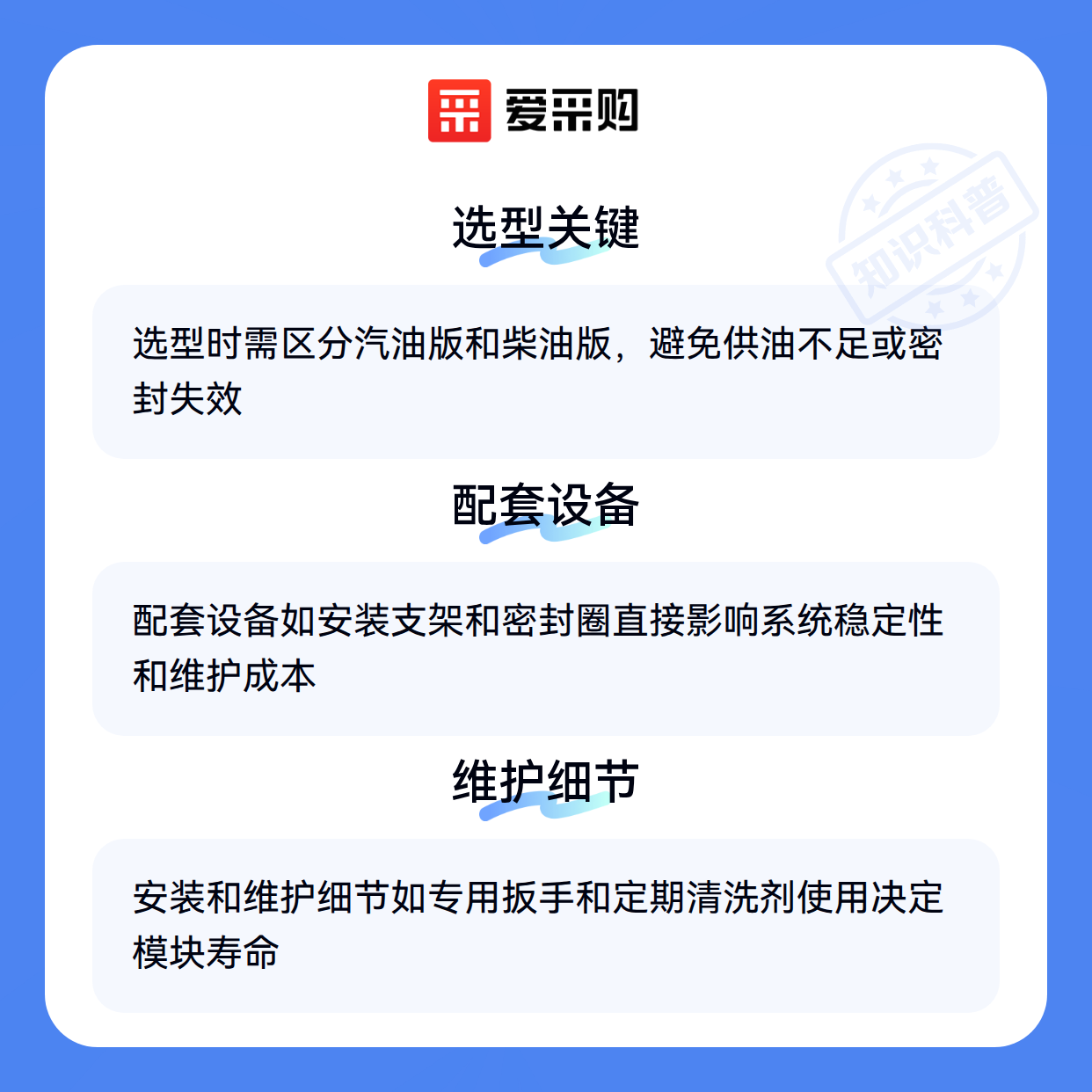 爱采购

选型关键

选型时需区分汽油版和柴油版，避免供油不足或密封失效

配套设备

配套设备如安装支架和密封圈直接影响系统稳定性和维护成本

维护细节

安装和维护细节如专用扳手和定期清洗剂使用决定模块寿命

知识科普